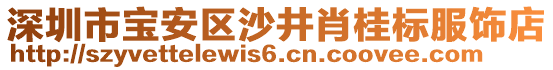 深圳市宝安区沙井肖桂标服饰店
http://szyvettelewis6.cn.coovee.com